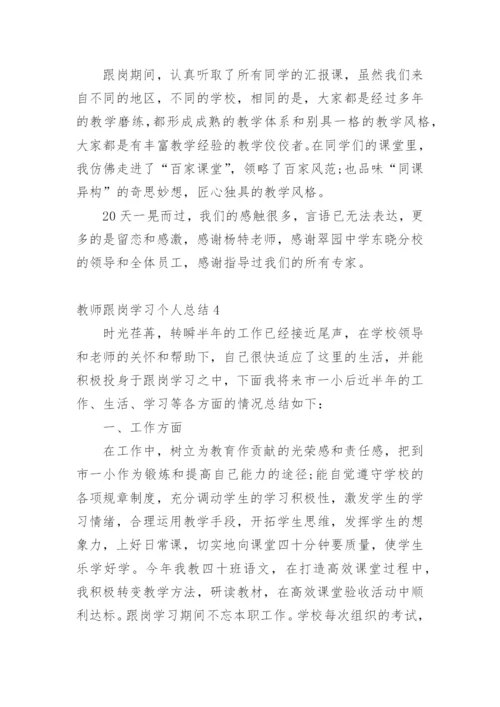 跟岗期间，认真听取了所有同学的汇报课，虽然我们来自不同的地区，不同的学校，相同的是，大家都是经过多年的教学磨练，都形成成熟的教学体系和别具一格的教学风格，大家都是有丰富教学经验的教学佼佼者。在同学们的课堂里，我仿佛走进了“百家课堂”，领略了百家风范;也品味“同课异构”的奇思妙想，匠心独具的教学风格。

20天一晃而过，我们的感触很多，言语已无法表达，更多的是留恋和感激，感谢杨特老师，感谢翠园中学东晓分校的领导和全体员工，感谢指导过我们的所有专家。

教师跟岗学习个人总结4

时光荏苒，转瞬半年的工作已经接近尾声，在学校领导和老师的关怀和帮助下，自己很快适应了这里的生活，并能积极投身于跟岗学习之中，下面我将来市一小后近半年的工作、生活、学习等各方面的情况总结如下：

一、工作方面

在工作中，树立为教育作贡献的光荣感和责任感，把到市一小作为锻炼和提高自己能力的途径;能自觉遵守学校的各项规章制度，充分调动学生的学习积极性，激发学生的学习情绪，合理运用教学手段，开拓学生思维，发挥学生的想象力，上好日常课，切实地向课堂四十分钟要质量，使学生乐学好学。今年我教四十班语文，在打造高效课堂过程中，我积极转变教学方法，研读教材，在高效课堂验收活动中顺利达标。跟岗学习期间不忘本职工作。学校每次组织的考试，